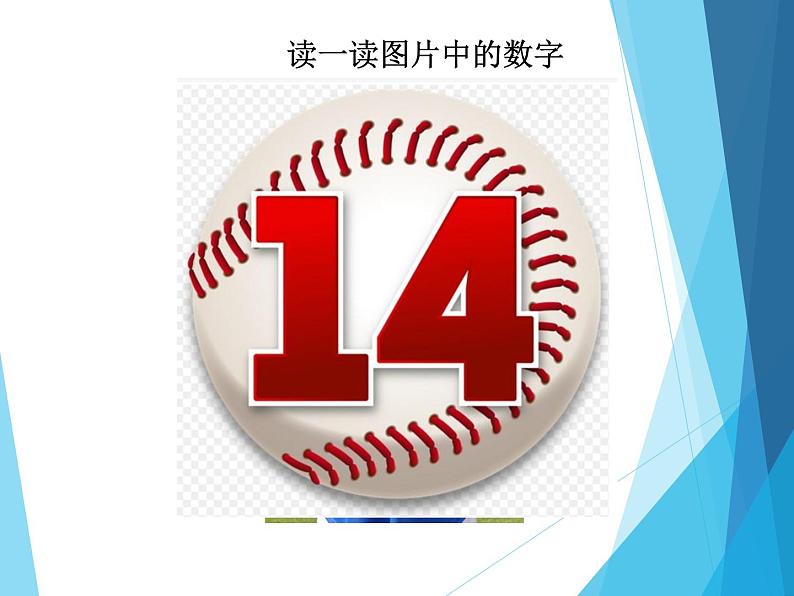 读一读图片中的数字

14